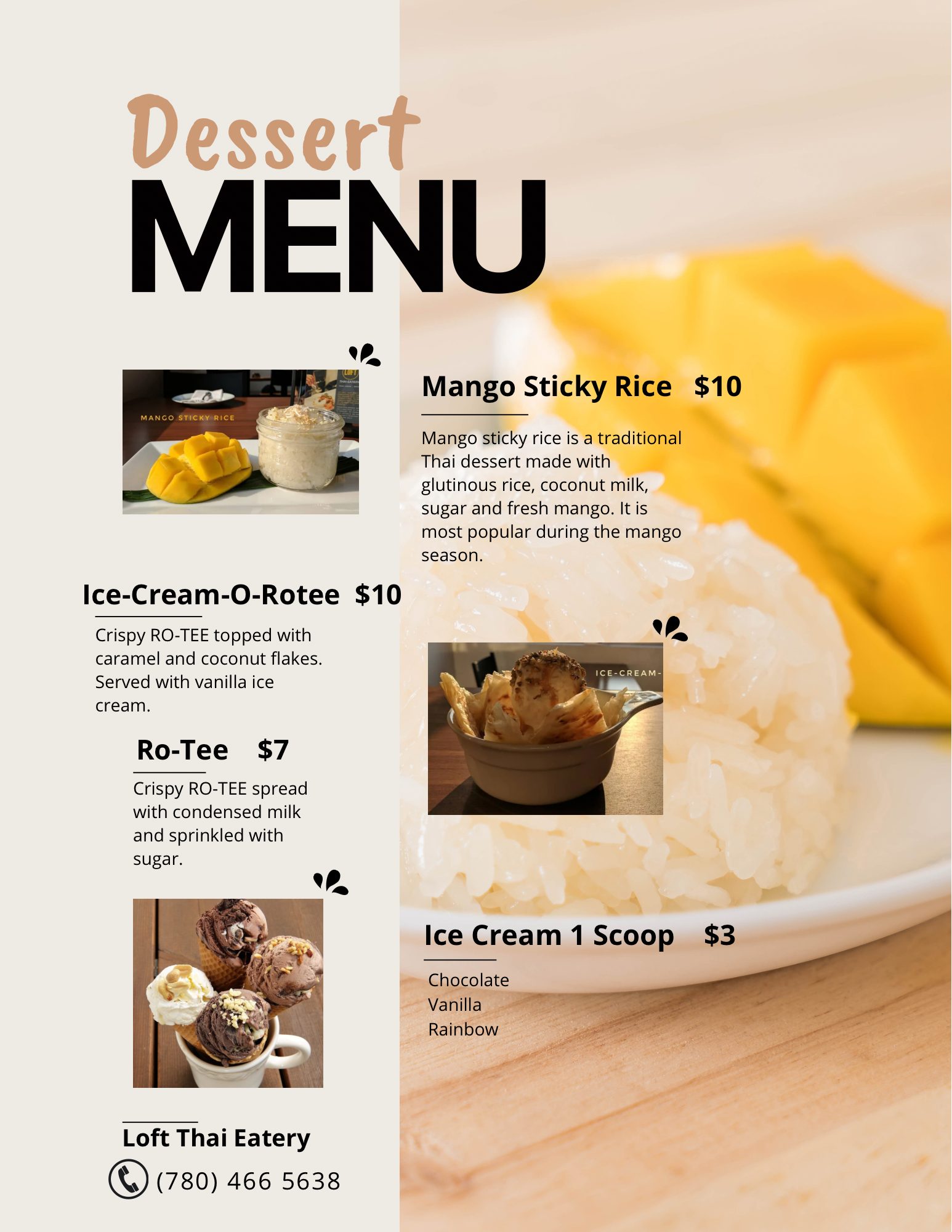 Dessert
MENU

MANGO STICKY RICE

Mango Sticky Rice $10

Mango sticky rice is a traditional Thai dessert made with glutinous rice, coconut milk, sugar and fresh mango. It is most popular during the mango season.

Ice-Cream-O-Rotee $10

Crispy RO-TEE topped with caramel and coconut flakes. Served with vanilla ice cream.

ICE-CREAM-

Ro-Tee $7

Crispy RO-TEE spread with condensed milk and sprinkled with sugar.

Ice Cream 1 Scoop $3

Chocolate
Vanilla
Rainbow

Loft Thai Eatery
(780) 466 5638